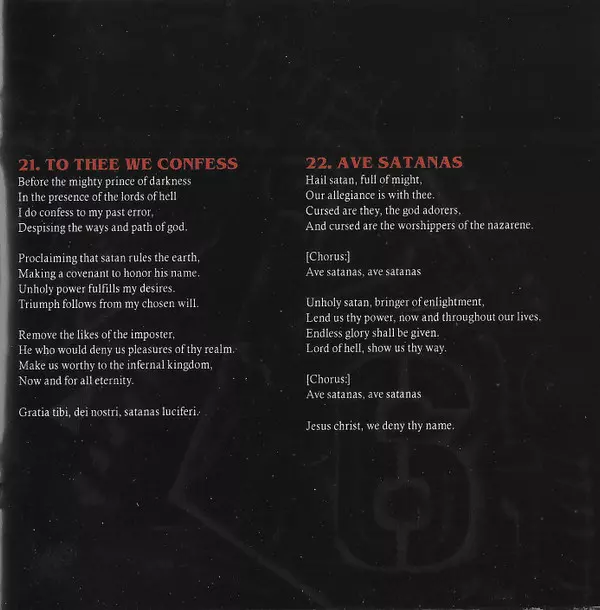 21. TO THEE WE CONFESS
Before the mighty prince of darkness
In the presence of the lords of hell
I do confess to my past error,
Despising the ways and path of god.

Proclaiming that satan rules the earth,
Making a covenant to honor his name.
Unholy power fulfills my desires.
Triumph follows from my chosen will.

Remove the likes of the imposter,
He who would deny us pleasures of thy realm.
Make us worthy to the infernal kingdom,
Now and for all eternity.

Gratia tibi, dei nostri, satanas luciferi.

22. AVE SATANAS
Hail satan, full of might,
Our allegiance is with thee.
Cursed are they, the god adorers,
And cursed are the worshippers of the nazarene.

[Chorus:]
Ave satanas, ave satanas

Unholy satan, bringer of enlightment,
Lend us thy power, now and throughout our lives.
Endless glory shall be given.
Lord of hell, show us thy way.

[Chorus:]
Ave satanas, ave satanas

Jesus christ, we deny thy name.